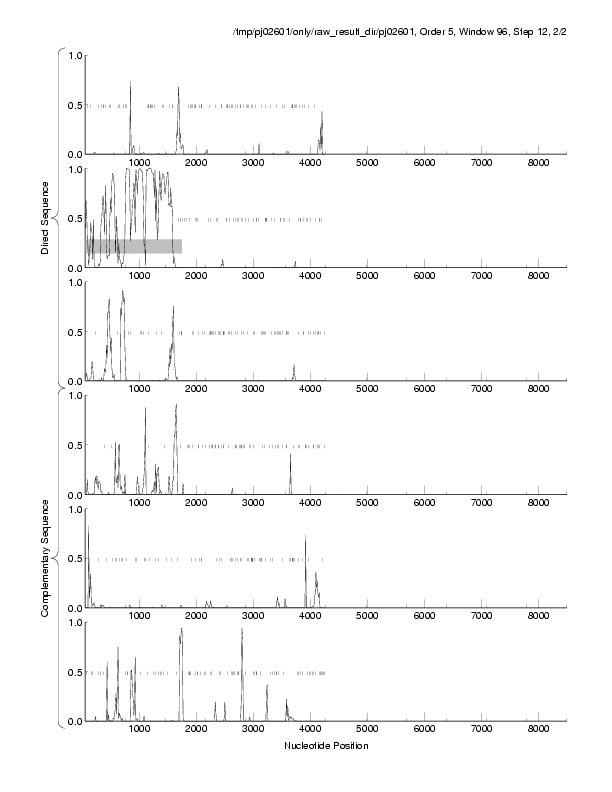 /tmp/pj02601/only/raw_result_dir/pj02601, Order 5, Window 96, Step 12, 2/2

Direct Sequence

1.0
0.5
0.0
1000 2000 3000 4000 5000 6000 7000 8000

1.0
0.5
0.0
1000 2000 3000 4000 5000 6000 7000 8000

1.0
0.5
0.0
1000 2000 3000 4000 5000 6000 7000 8000

Complementary Sequence

1.0
0.5
0.0
1000 2000 3000 4000 5000 6000 7000 8000

1.0
0.5
0.0
1000 2000 3000 4000 5000 6000 7000 8000

1.0
0.5
0.0
1000 2000 3000 4000 5000 6000 7000 8000

Nucleotide Position